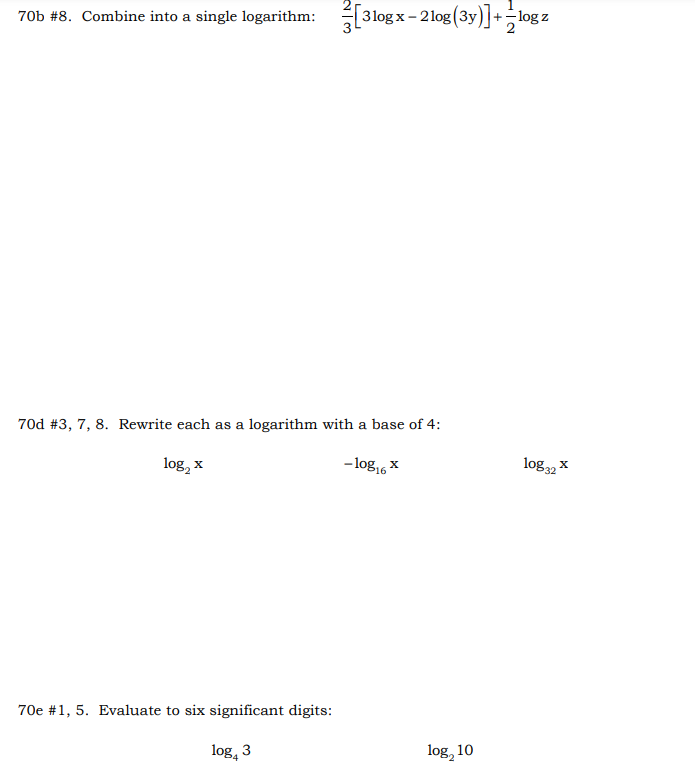 70b #8. Combine into a single logarithm: $\frac{2}{3}\left[3\log x - 2\log(3y)\right] + \frac{1}{2}\log z$

70d #3, 7, 8. Rewrite each as a logarithm with a base of 4:

$\log_2 x$

$-\log_{16} x$

$\log_{32} x$

70e #1, 5. Evaluate to six significant digits:

$\log_4 3$

$\log_2 10$